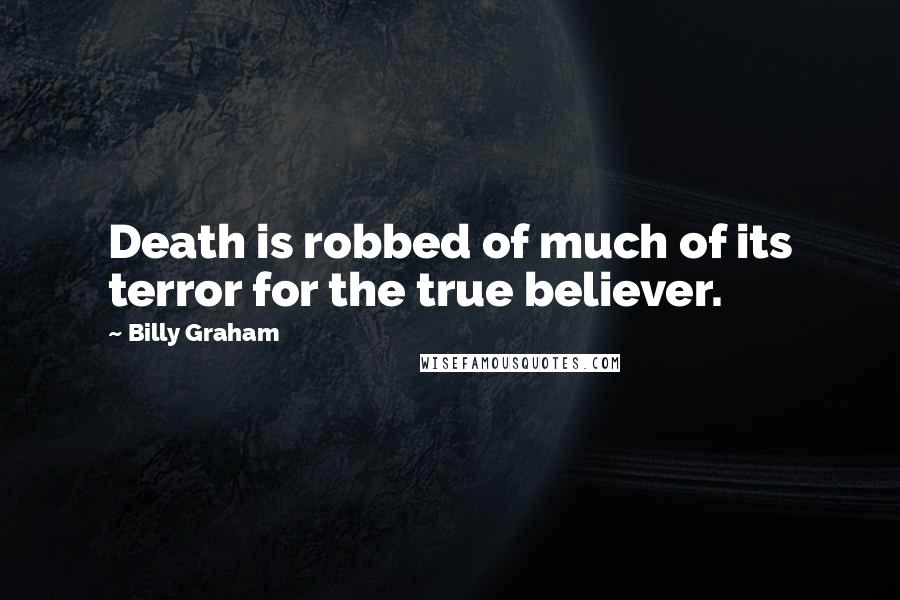 Death is robbed of much of its terror for the true believer.

~ Billy Graham

WISEFAMOUSQUOTES.COM